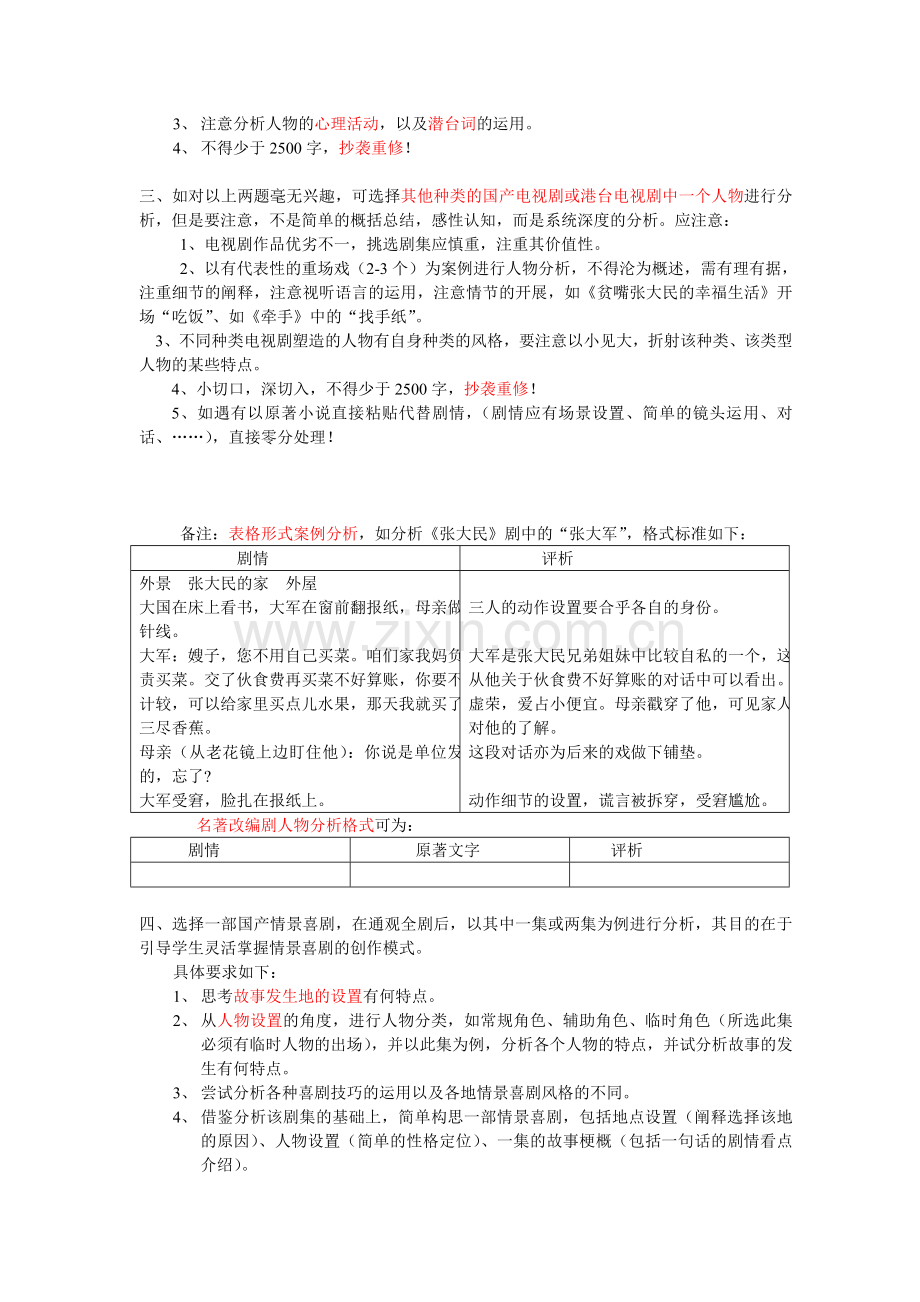 3、注意分析人物的心理活动，以及潜台词的运用。
4、不得少于2500字，抄袭重修！

三、如对以上两题毫无兴趣，可选择其他种类的国产电视剧或港台电视剧中一个人物进行分析，但是要注意，不是简单的概括总结，感性认知，而是系统深度的分析。应注意：

1、电视剧作品优劣不一，挑选剧集应慎重，注重其价值性。

2、以有代表性的重场戏（2-3个）为案例进行人物分析，不得沦为概述，需有理有据，注重细节的阐释，注意视听语言的运用，注意情节的开展，如《贫嘴张大民的幸福生活》开场“吃饭”、如《牵手》中的“找手纸”。

3、不同种类电视剧塑造的人物有自身种类的风格，要注意以小见大，折射该种类、该类型人物的某些特点。

4、小切口，深切入，不得少于2500字，抄袭重修！

5、如遇有以原著小说直接粘贴代替剧情，（剧情应有场景设置、简单的镜头运用、对话、……），直接零分处理！

备注：表格形式案例分析，如分析《张大民》剧中的“张大军”，格式标准如下：

| 剧情 | 评析 |
|---|---|
| 外景 张大民的家 外屋 大国在床上看书，大军在窗前翻报纸，母亲做针线。 大军：嫂子，您不用自己买菜。咱们家我妈负责买菜。交了伙食费再买菜不好算账，你要不计较，可以给家里买点儿水果，那天我就买了三尽香蕉。 母亲（从老花镜上边盯住他）：你说是单位发的，忘了？ 大军受窘，脸扎在报纸上。 | 三人的动作设置要合乎各自的身份。 大军是张大民兄弟姐妹中比较自私的一个，这从他关于伙食费不好算账的对话中可以看出。虚荣，爱占小便宜。母亲戳穿了他，可见家人对他的了解。 这段对话亦为后来的戏做下铺垫。 动作细节的设置，谎言被拆穿，受窘尴尬。 |

名著改编剧人物分析格式可为：

| 剧情 | 原著文字 | 评析 |
|---|---|---|
|  |  |  |

四、选择一部国产情景喜剧，在通观全剧后，以其中一集或两集为例进行分析，其目的在于引导学生灵活掌握情景喜剧的创作模式。

具体要求如下：
1、思考故事发生地的设置有何特点。
2、从人物设置的角度，进行人物分类，如常规角色、辅助角色、临时角色（所选此集必须有临时人物的出场），并以此集为例，分析各个人物的特点，并试分析故事的发生有何特点。
3、尝试分析各种喜剧技巧的运用以及各地情景喜剧风格的不同。
4、借鉴分析该剧集的基础上，简单构思一部情景喜剧，包括地点设置（阐释选择该地的原因）、人物设置（简单的性格定位）、一集的故事梗概（包括一句话的剧情看点介绍）。

www.zixin.com.cn